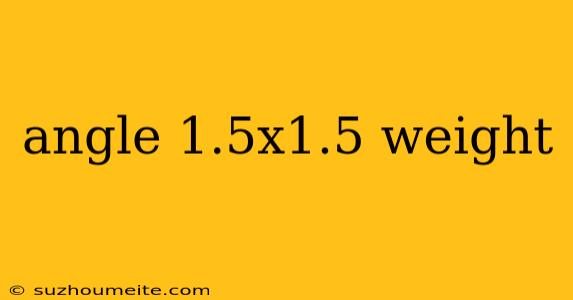 angle 1.5x1.5 weight

© suzhoumeite.com